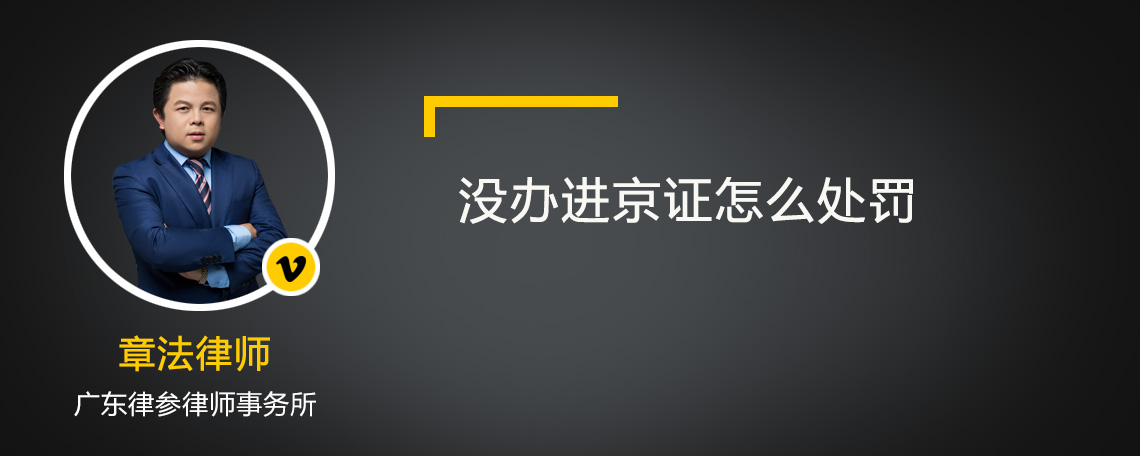 v

章法律师

广东律参律师事务所

没办进京证怎么处罚